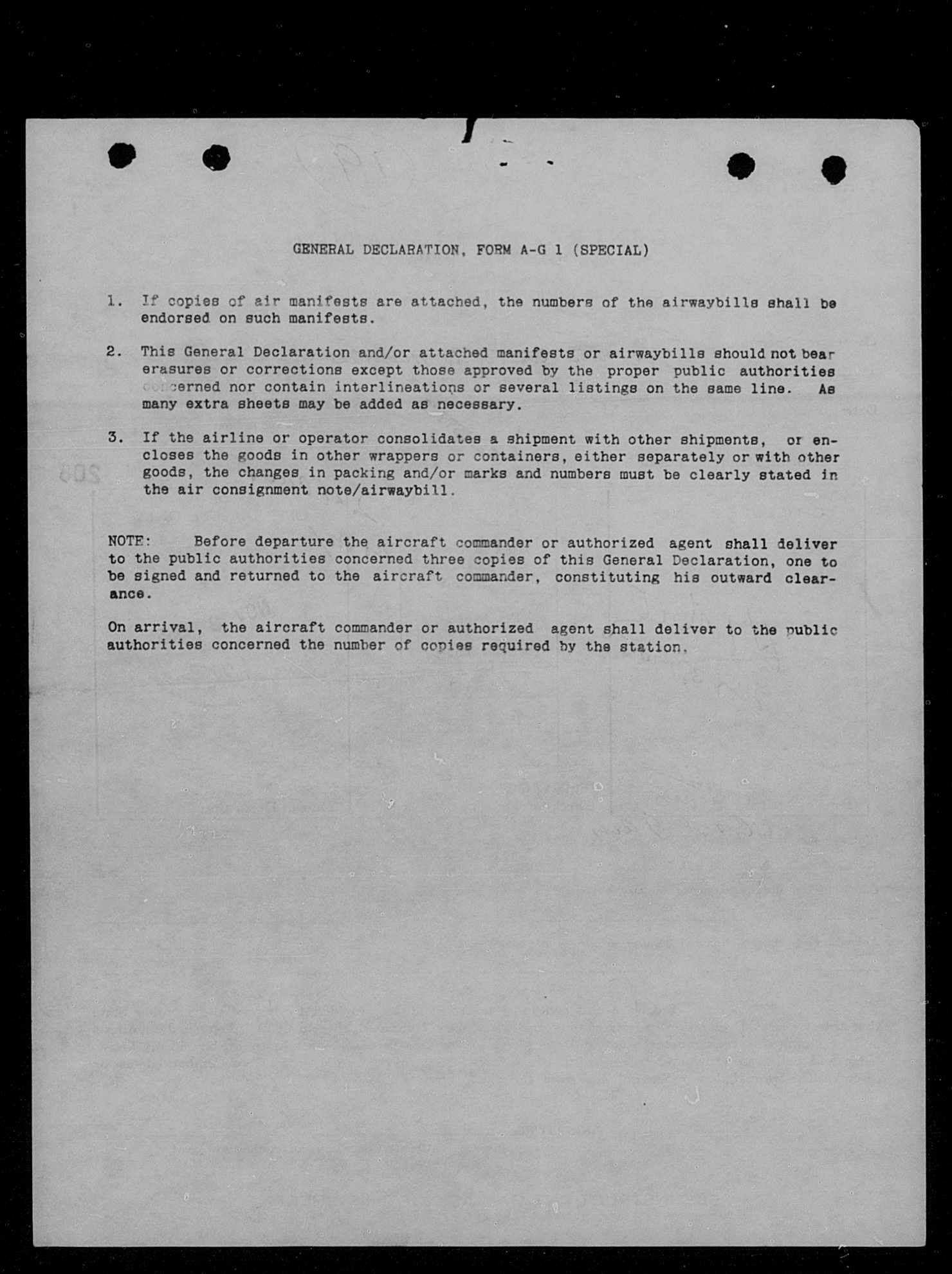 GENERAL DECLARATION, FORM A-G 1 (SPECIAL)

1. If copies of air manifests are attached, the numbers of the airwaybills shall be endorsed on such manifests.

2. This General Declaration and/or attached manifests or airwaybills should not bear erasures or corrections except those approved by the proper public authorities concerned nor contain interlineations or several listings on the same line. As many extra sheets may be added as necessary.

3. If the airline or operator consolidates a shipment with other shipments, or encloses the goods in other wrappers or containers, either separately or with other goods, the changes in packing and/or marks and numbers must be clearly stated in the air consignment note/airwaybill.

NOTE: Before departure the aircraft commander or authorized agent shall deliver to the public authorities concerned three copies of this General Declaration, one to be signed and returned to the aircraft commander, constituting his outward clearance.

On arrival, the aircraft commander or authorized agent shall deliver to the public authorities concerned the number of copies required by the station.